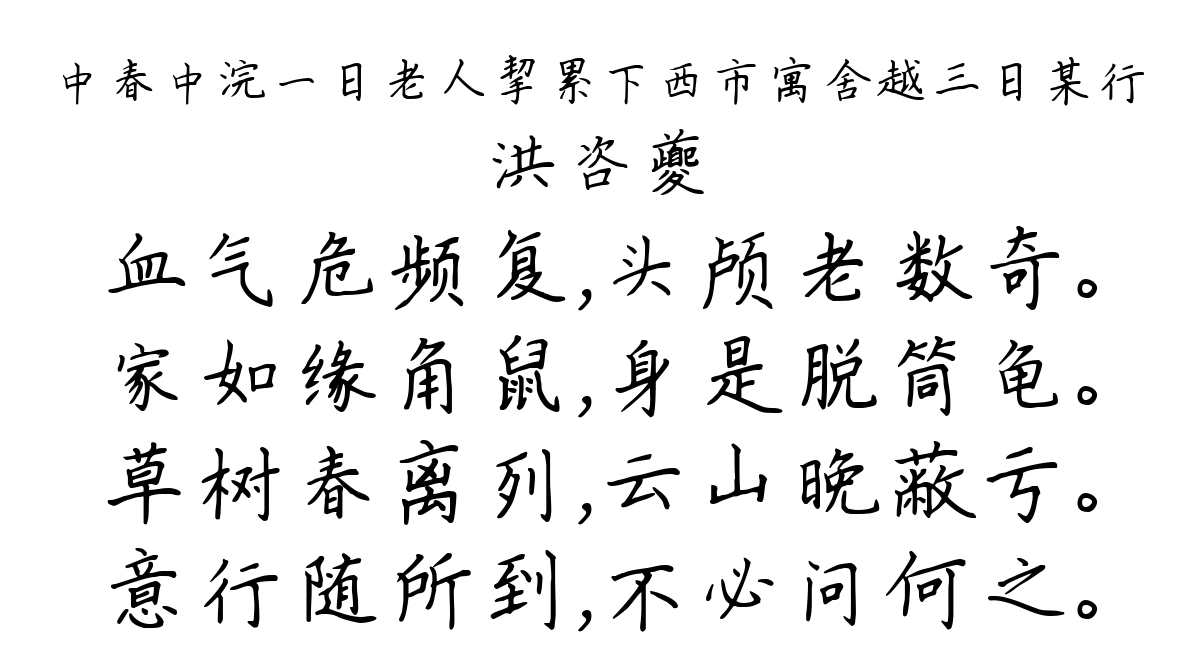 中春中浣一日老人挈累下西市寓舍越三日某行
洪咨夔

血气危频复，头颅老数奇。
家如缘角鼠，身是脱筒龟。
草树春离列，云山晚蔽亏。
意行随所到，不必问何之。